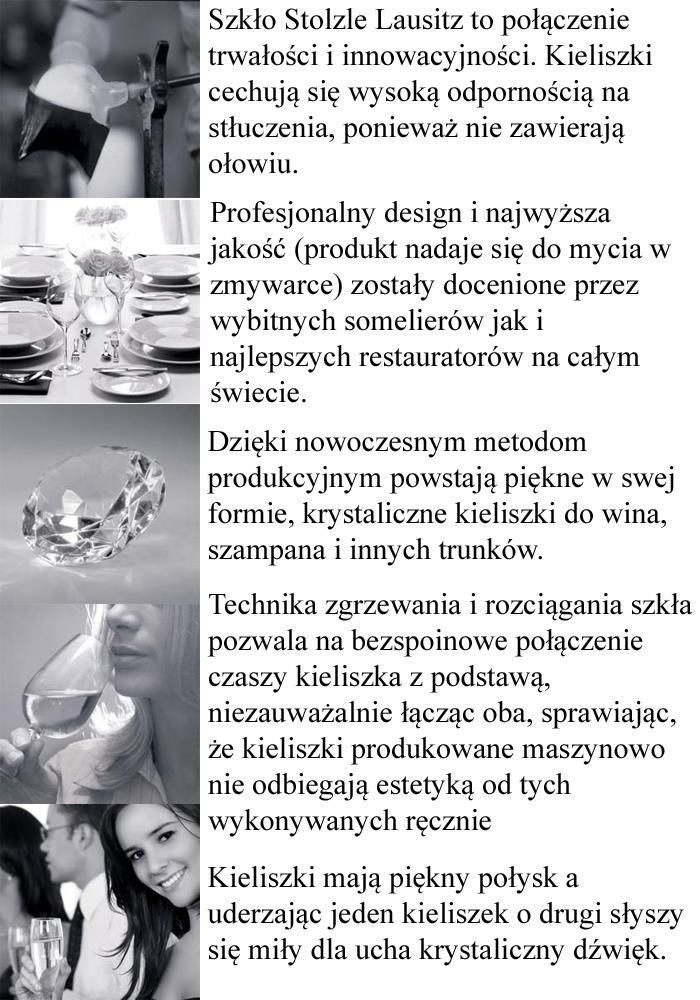 Szkło Stolzle Lausitz to połączenie trwałości i innowacyjności. Kieliszki cechują się wysoką odpornością na stłuczenia, ponieważ nie zawierają ołowiu.

Profesjonalny design i najwyższa jakość (produkt nadaje się do mycia w zmywarce) zostały docenione przez wybitnych somelierów jak i najlepszych restauratorów na całym świecie.

Dzięki nowoczesnym metodom produkcyjnym powstają piękne w swej formie, krystaliczne kieliszki do wina, szampana i innych trunków.

Technika zgrzewania i rozciągania szkła pozwala na bezspoinowe połączenie czaszy kieliszka z podstawą, niezauważalnie łącząc oba, sprawiając, że kieliszki produkowane maszynowo nie odbiegają estetyką od tych wykonywanych ręcznie

Kieliszki mają piękny połysk a uderzając jeden kieliszek o drugi słyszy się miły dla ucha krystaliczny dźwięk.